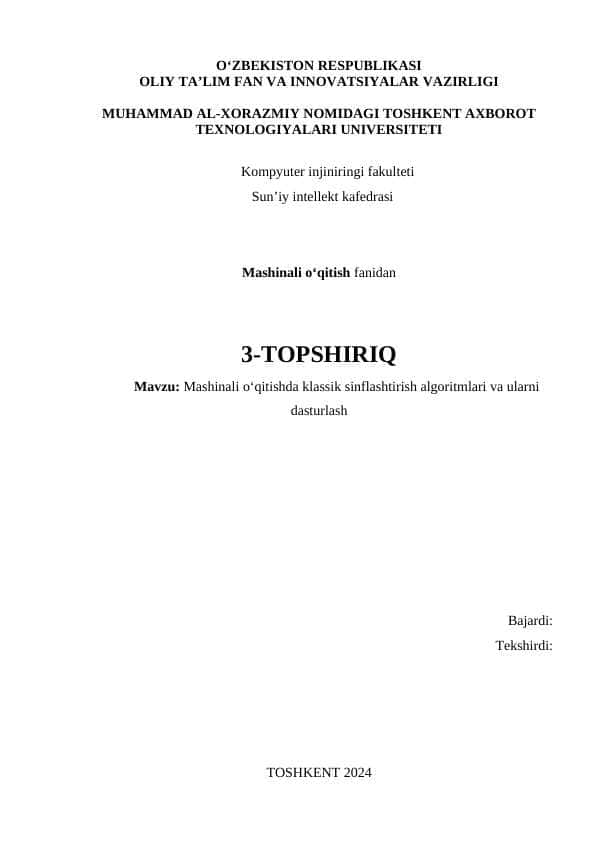 O‘ZBEKISTON RESPUBLIKASI
OLIY TA’LIM FAN VA INNOVATSIYALAR VAZIRLIGI

MUHAMMAD AL-XORAZMIY NOMIDAGI TOSHKENT AXBOROT TEXNOLOGIYALARI UNIVERSITETI

Kompyuter injiniringi fakulteti
Sun’iy intellekt kafedrasi

Mashinali o‘qitish fanidan

3-TOPSHIRIQ

Mavzu: Mashinali o‘qitishda klassik sinflashtirish algoritmlari va ularni dasturlash

Bajardi:
Tekshirdi:

TOSHKENT 2024